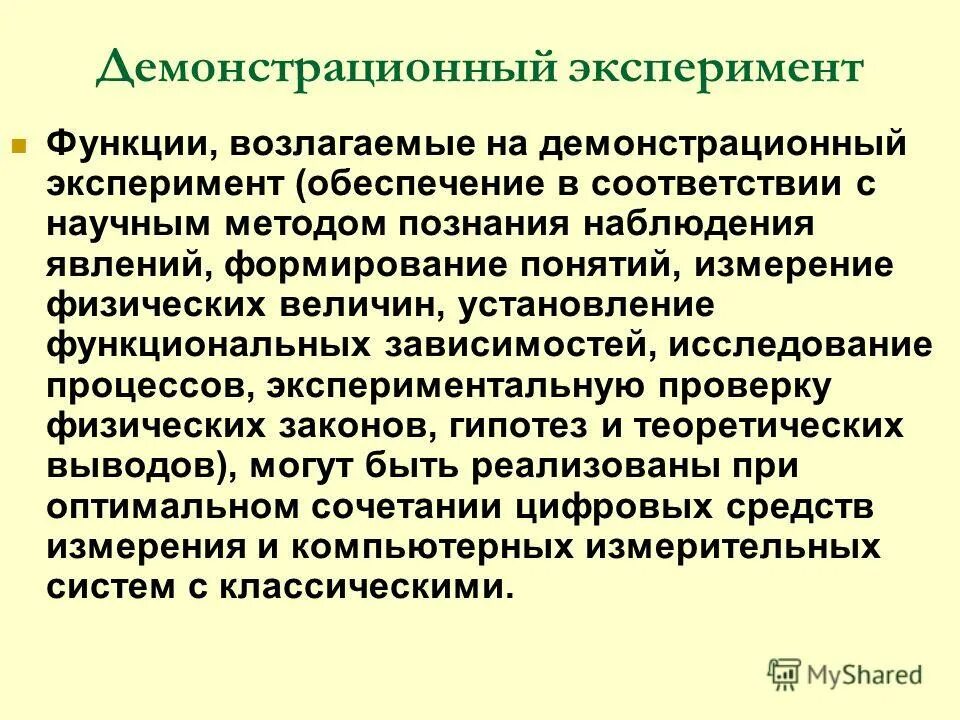 Демонстрационный эксперимент

Функции, возлагаемые на демонстрационный эксперимент (обеспечение в соответствии с научным методом познания наблюдения явлений, формирование понятий, измерение физических величин, установление функциональных зависимостей, исследование процессов, экспериментальную проверку физических законов, гипотез и теоретических выводов), могут быть реализованы при оптимальном сочетании цифровых средств измерения и компьютерных измерительных систем с классическими.

MyShared